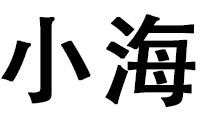 小海